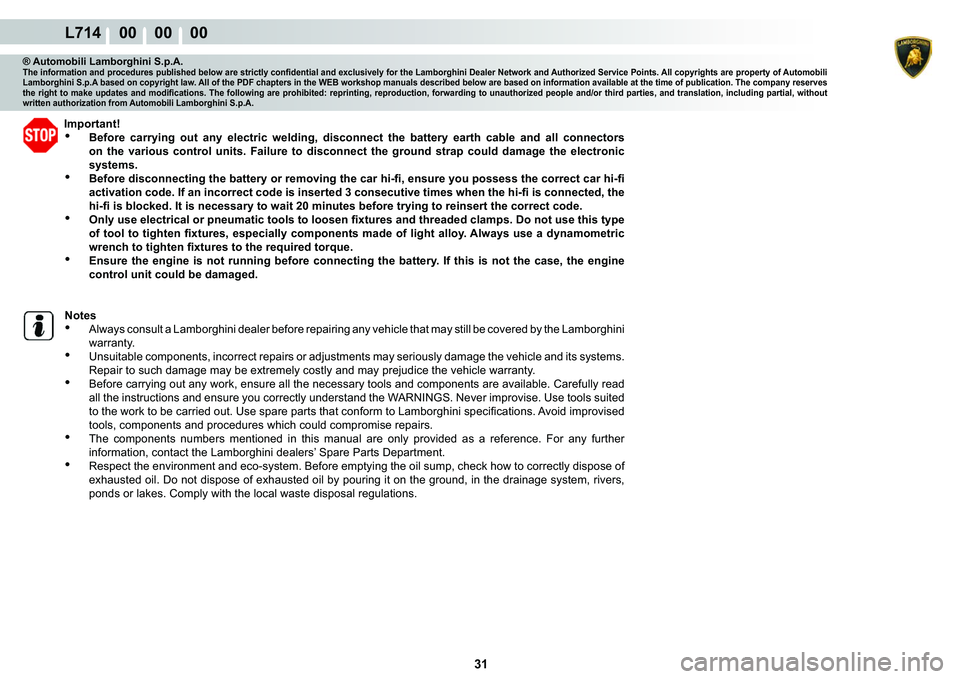 L714 00 00 00

LAMBORGHINI

® Automobili Lamborghini S.p.A.
The information and procedures published below are strictly confidential and exclusively for the Lamborghini Dealer Network and Authorized Service Points. All copyrights are property of Automobili Lamborghini S.p.A based on copyright law. All of the PDF chapters in the WEB workshop manuals described below are based on information available at the time of publication. The company reserves the right to make updates and modifications. The following are prohibited: reprinting, reproduction, forwarding to unauthorized people and/or third parties, and translation, including partial, without written authorization from Automobili Lamborghini S.p.A.

STOP

Important!
• Before carrying out any electric welding, disconnect the battery earth cable and all connectors on the various control units. Failure to disconnect the ground strap could damage the electronic systems.
• Before disconnecting the battery or removing the car hi-fi, ensure you possess the correct car hi-fi activation code. If an incorrect code is inserted 3 consecutive times when the hi-fi is connected, the hi-fi is blocked. It is necessary to wait 20 minutes before trying to reinsert the correct code.
• Only use electrical or pneumatic tools to loosen fixtures and threaded clamps. Do not use this type of tool to tighten fixtures, especially components made of light alloy. Always use a dynamometric wrench to tighten fixtures to the required torque.
• Ensure the engine is not running before connecting the battery. If this is not the case, the engine control unit could be damaged.

Notes
• Always consult a Lamborghini dealer before repairing any vehicle that may still be covered by the Lamborghini warranty.
• Unsuitable components, incorrect repairs or adjustments may seriously damage the vehicle and its systems. Repair to such damage may be extremely costly and may prejudice the vehicle warranty.
• Before carrying out any work, ensure all the necessary tools and components are available. Carefully read all the instructions and ensure you correctly understand the WARNINGS. Never improvise. Use tools suited to the work to be carried out. Use spare parts that conform to Lamborghini specifications. Avoid improvised tools, components and procedures which could compromise repairs.
• The components numbers mentioned in this manual are only provided as a reference. For any further information, contact the Lamborghini dealers' Spare Parts Department.
• Respect the environment and eco-system. Before emptying the oil sump, check how to correctly dispose of exhausted oil. Do not dispose of exhausted oil by pouring it on the ground, in the drainage system, rivers, ponds or lakes. Comply with the local waste disposal regulations.

31

carmanualsonline.info